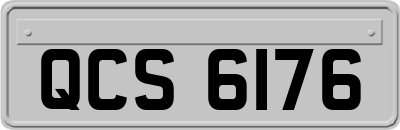 QCS 6176